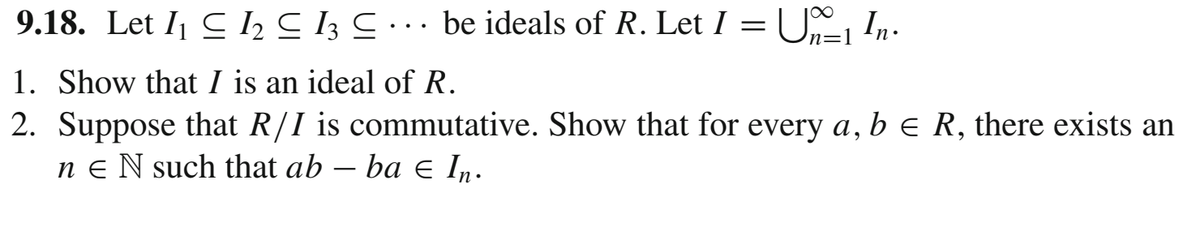 **9.18.** Let $I_1 \subseteq I_2 \subseteq I_3 \subseteq \cdots$ be ideals of $R$. Let $I = \bigcup_{n=1}^{\infty} I_n$.

1. Show that $I$ is an ideal of $R$.
2. Suppose that $R/I$ is commutative. Show that for every $a, b \in R$, there exists an $n \in \mathbb{N}$ such that $ab - ba \in I_n$.